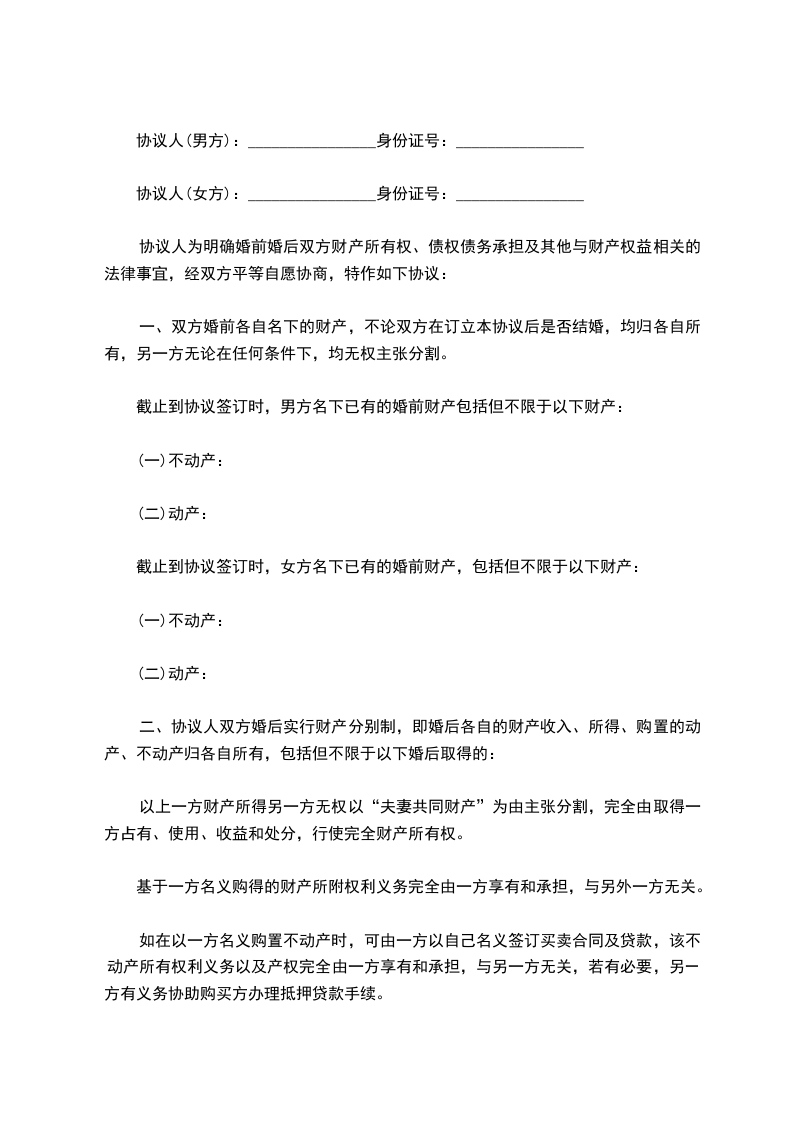 协议人(男方)：________________身份证号：________________

协议人(女方)：________________身份证号：________________

协议人为明确婚前婚后双方财产所有权、债权债务承担及其他与财产权益相关的法律事宜，经双方平等自愿协商，特作如下协议：

一、双方婚前各自名下的财产，不论双方在订立本协议后是否结婚，均归各自所有，另一方无论在任何条件下，均无权主张分割。

截止到协议签订时，男方名下已有的婚前财产包括但不限于以下财产：

(一)不动产：

(二)动产：

截止到协议签订时，女方名下已有的婚前财产，包括但不限于以下财产：

(一)不动产：

(二)动产：

二、协议人双方婚后实行财产分别制，即婚后各自的财产收入、所得、购置的动产、不动产归各自所有，包括但不限于以下婚后取得的：

以上一方财产所得另一方无权以“夫妻共同财产”为由主张分割，完全由取得一方占有、使用、收益和处分，行使完全财产所有权。

基于一方名义购得的财产所附权利义务完全由一方享有和承担，与另外一方无关。

如在以一方名义购置不动产时，可由一方以自己名义签订买卖合同及贷款，该不动产所有权利义务以及产权完全由一方享有和承担，与另一方无关，若有必要，另一方有义务协助购买方办理抵押贷款手续。